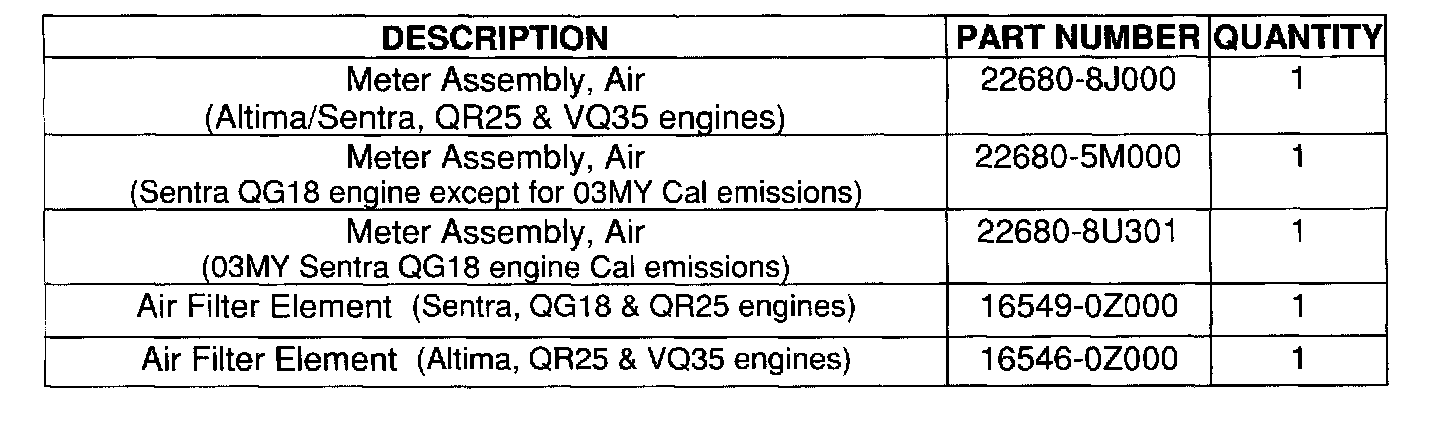 | DESCRIPTION | PART NUMBER | QUANTITY |
|---|---|---|
| Meter Assembly, Air (Altima/Sentra, QR25 & VQ35 engines) | 22680-8J000 | 1 |
| Meter Assembly, Air (Sentra QG18 engine except for 03MY Cal emissions) | 22680-5M000 | 1 |
| Meter Assembly, Air (03MY Sentra QG18 engine Cal emissions) | 22680-8U301 | 1 |
| Air Filter Element (Sentra, QG18 & QR25 engines) | 16549-0Z000 | 1 |
| Air Filter Element (Altima, QR25 & VQ35 engines) | 16546-0Z000 | 1 |